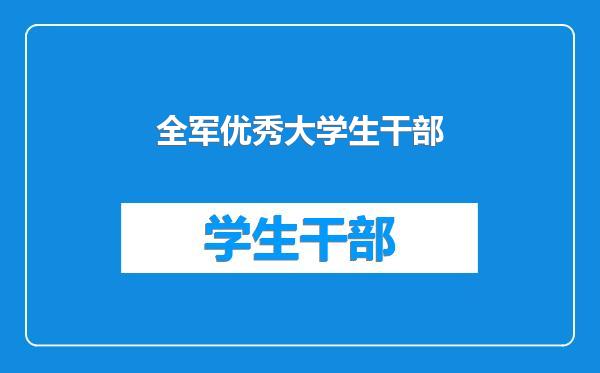 全军优秀大学生干部

学生干部